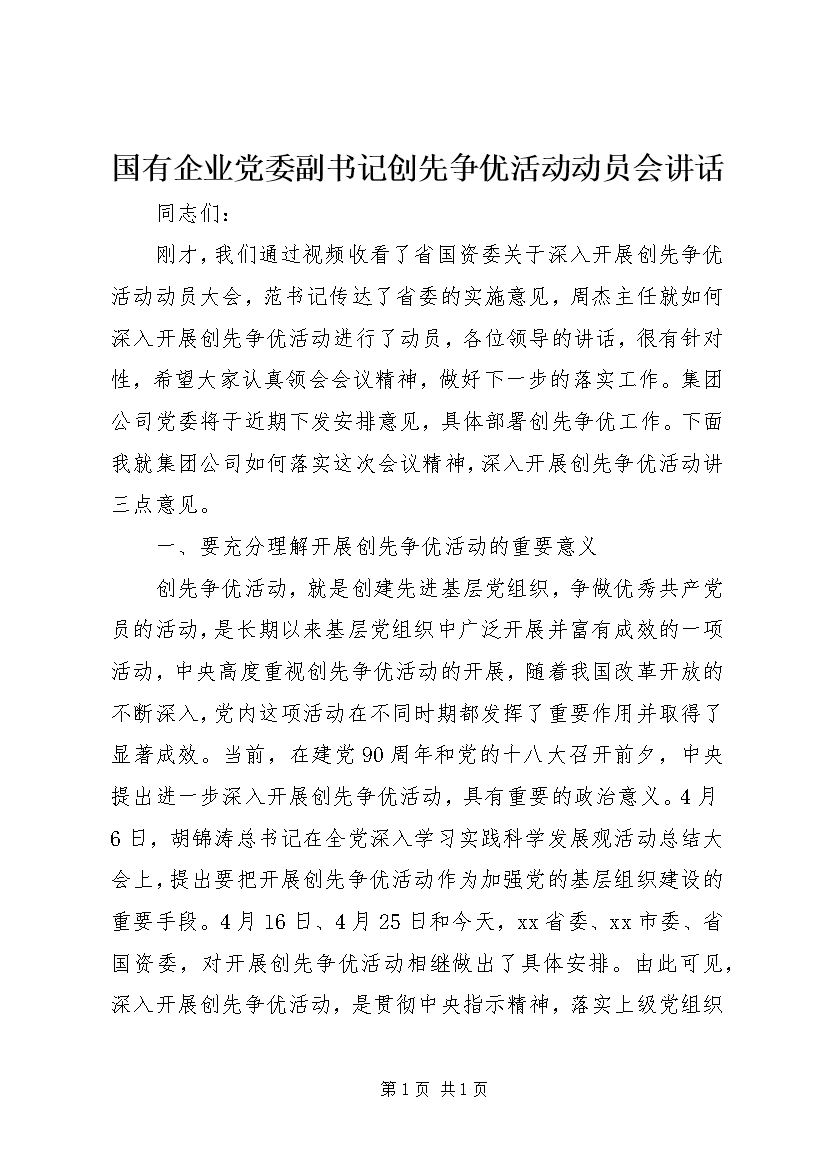 国有企业党委副书记创先争优活动动员会讲话

同志们：

刚才，我们通过视频收看了省国资委关于深入开展创先争优活动动员大会，范书记传达了省委的实施意见，周杰主任就如何深入开展创先争优活动进行了动员，各位领导的讲话，很有针对性，希望大家认真领会会议精神，做好下一步的落实工作。集团公司党委将于近期下发安排意见，具体部署创先争优工作。下面我就集团公司如何落实这次会议精神，深入开展创先争优活动讲三点意见。

一、要充分理解开展创先争优活动的重要意义

创先争优活动，就是创建先进基层党组织，争做优秀共产党员的活动，是长期以来基层党组织中广泛开展并富有成效的一项活动，中央高度重视创先争优活动的开展，随着我国改革开放的不断深入，党内这项活动在不同时期都发挥了重要作用并取得了显著成效。当前，在建党90周年和党的十八大召开前夕，中央提出进一步深入开展创先争优活动，具有重要的政治意义。4月6日，胡锦涛总书记在全党深入学习实践科学发展观活动总结大会上，提出要把开展创先争优活动作为加强党的基层组织建设的重要手段。4月16日、4月25日和今天，xx省委、xx市委、省国资委，对开展创先争优活动相继做出了具体安排。由此可见，深入开展创先争优活动，是贯彻中央指示精神，落实上级党组织

第1页 共1页